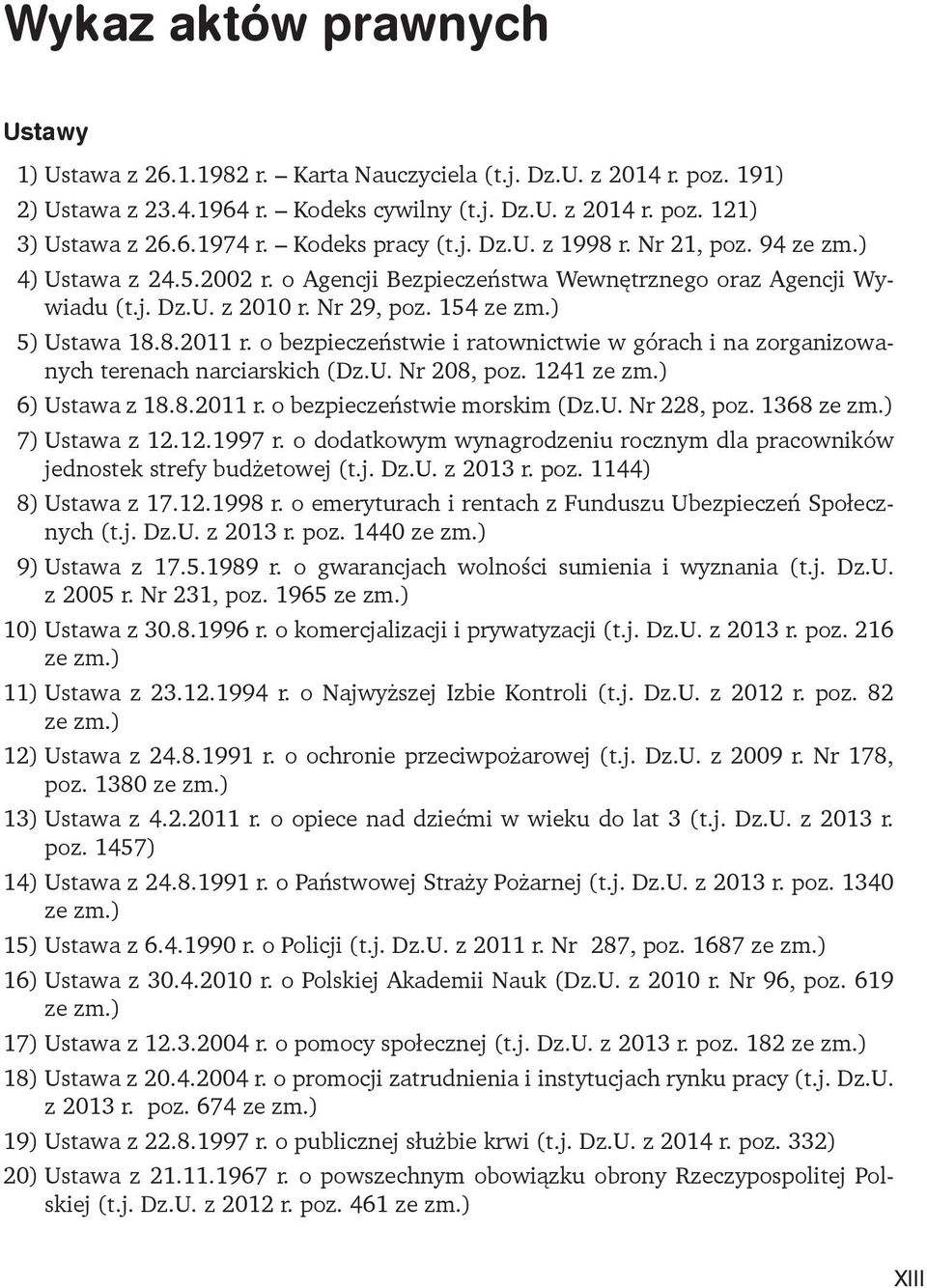 Wykaz aktów prawnych

Ustawy

1) Ustawa z 26.1.1982 r. – Karta Nauczyciela (t.j. Dz.U. z 2014 r. poz. 191)
2) Ustawa z 23.4.1964 r. – Kodeks cywilny (t.j. Dz.U. z 2014 r. poz. 121)
3) Ustawa z 26.6.1974 r. – Kodeks pracy (t.j. Dz.U. z 1998 r. Nr 21, poz. 94 ze zm.)
4) Ustawa z 24.5.2002 r. o Agencji Bezpieczeństwa Wewnętrznego oraz Agencji Wywiadu (t.j. Dz.U. z 2010 r. Nr 29, poz. 154 ze zm.)
5) Ustawa 18.8.2011 r. o bezpieczeństwie i ratownictwie w górach i na zorganizowanych terenach narciarskich (Dz.U. Nr 208, poz. 1241 ze zm.)
6) Ustawa z 18.8.2011 r. o bezpieczeństwie morskim (Dz.U. Nr 228, poz. 1368 ze zm.)
7) Ustawa z 12.12.1997 r. o dodatkowym wynagrodzeniu rocznym dla pracowników jednostek strefy budżetowej (t.j. Dz.U. z 2013 r. poz. 1144)
8) Ustawa z 17.12.1998 r. o emeryturach i rentach z Funduszu Ubezpieczeń Społecznych (t.j. Dz.U. z 2013 r. poz. 1440 ze zm.)
9) Ustawa z 17.5.1989 r. o gwarancjach wolności sumienia i wyznania (t.j. Dz.U. z 2005 r. Nr 231, poz. 1965 ze zm.)
10) Ustawa z 30.8.1996 r. o komercjalizacji i prywatyzacji (t.j. Dz.U. z 2013 r. poz. 216 ze zm.)
11) Ustawa z 23.12.1994 r. o Najwyższej Izbie Kontroli (t.j. Dz.U. z 2012 r. poz. 82 ze zm.)
12) Ustawa z 24.8.1991 r. o ochronie przeciwpożarowej (t.j. Dz.U. z 2009 r. Nr 178, poz. 1380 ze zm.)
13) Ustawa z 4.2.2011 r. o opiece nad dziećmi w wieku do lat 3 (t.j. Dz.U. z 2013 r. poz. 1457)
14) Ustawa z 24.8.1991 r. o Państwowej Straży Pożarnej (t.j. Dz.U. z 2013 r. poz. 1340 ze zm.)
15) Ustawa z 6.4.1990 r. o Policji (t.j. Dz.U. z 2011 r. Nr 287, poz. 1687 ze zm.)
16) Ustawa z 30.4.2010 r. o Polskiej Akademii Nauk (Dz.U. z 2010 r. Nr 96, poz. 619 ze zm.)
17) Ustawa z 12.3.2004 r. o pomocy społecznej (t.j. Dz.U. z 2013 r. poz. 182 ze zm.)
18) Ustawa z 20.4.2004 r. o promocji zatrudnienia i instytucjach rynku pracy (t.j. Dz.U. z 2013 r. poz. 674 ze zm.)
19) Ustawa z 22.8.1997 r. o publicznej służbie krwi (t.j. Dz.U. z 2014 r. poz. 332)
20) Ustawa z 21.11.1967 r. o powszechnym obowiązku obrony Rzeczypospolitej Polskiej (t.j. Dz.U. z 2012 r. poz. 461 ze zm.)

XIII